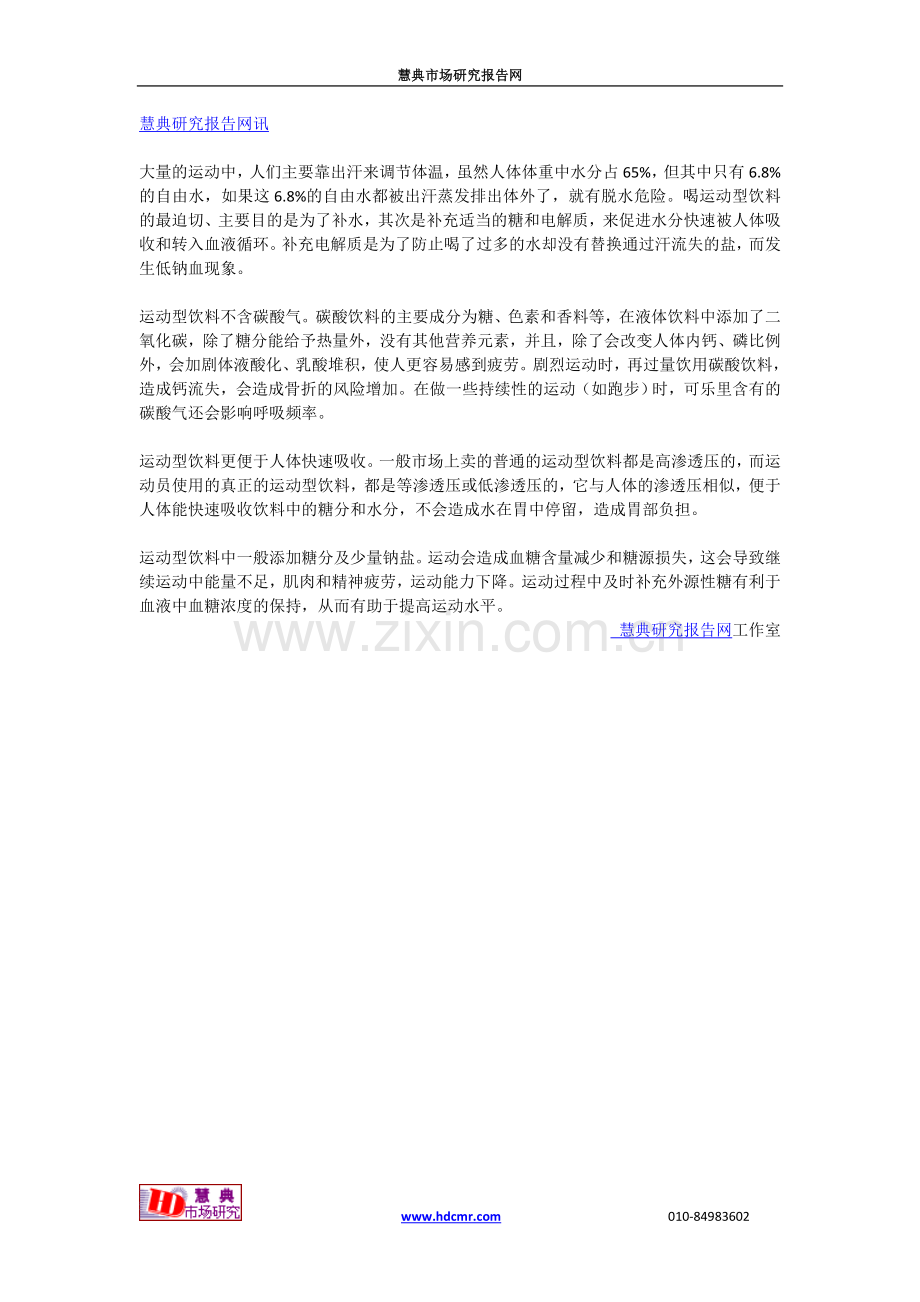 慧典市场研究报告网

慧典研究报告网讯

大量的运动中，人们主要靠出汗来调节体温，虽然人体体重中水分占65%，但其中只有6.8%的自由水，如果这6.8%的自由水都被出汗蒸发排出体外了，就有脱水危险。喝运动型饮料的最迫切、主要目的是为了补水，其次是补充适当的糖和电解质，来促进水分快速被人体吸收和转入血液循环。补充电解质是为了防止喝了过多的水却没有替换通过汗流失的盐，而发生低钠血现象。

运动型饮料不含碳酸气。碳酸饮料的主要成分为糖、色素和香料等，在液体饮料中添加了二氧化碳，除了糖分能给予热量外，没有其他营养元素，并且，除了会改变人体内钙、磷比例外，会加剧体液酸化、乳酸堆积，使人更容易感到疲劳。剧烈运动时，再过量饮用碳酸饮料，造成钙流失，会造成骨折的风险增加。在做一些持续性的运动（如跑步）时，可乐里含有的碳酸气还会影响呼吸频率。

运动型饮料更便于人体快速吸收。一般市场上卖的普通的运动型饮料都是高渗透压的，而运动员使用的真正的运动型饮料，都是等渗透压或低渗透压的，它与人体的渗透压相似，便于人体能快速吸收饮料中的糖分和水分，不会造成水在胃中停留，造成胃部负担。

运动型饮料中一般添加糖分及少量钠盐。运动会造成血糖含量减少和糖源损失，这会导致继续运动中能量不足，肌肉和精神疲劳，运动能力下降。运动过程中及时补充外源性糖有利于血液中血糖浓度的保持，从而有助于提高运动水平。

慧典研究报告网工作室

HD 慧典 市场研究

www.hdcmr.com

010-84983602

www.zixin.com.cn